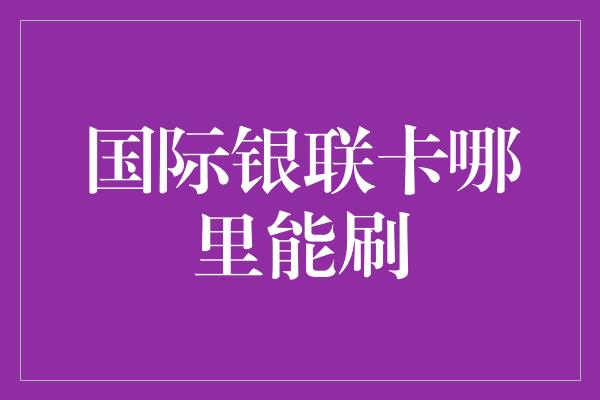 国际银联卡哪里能刷